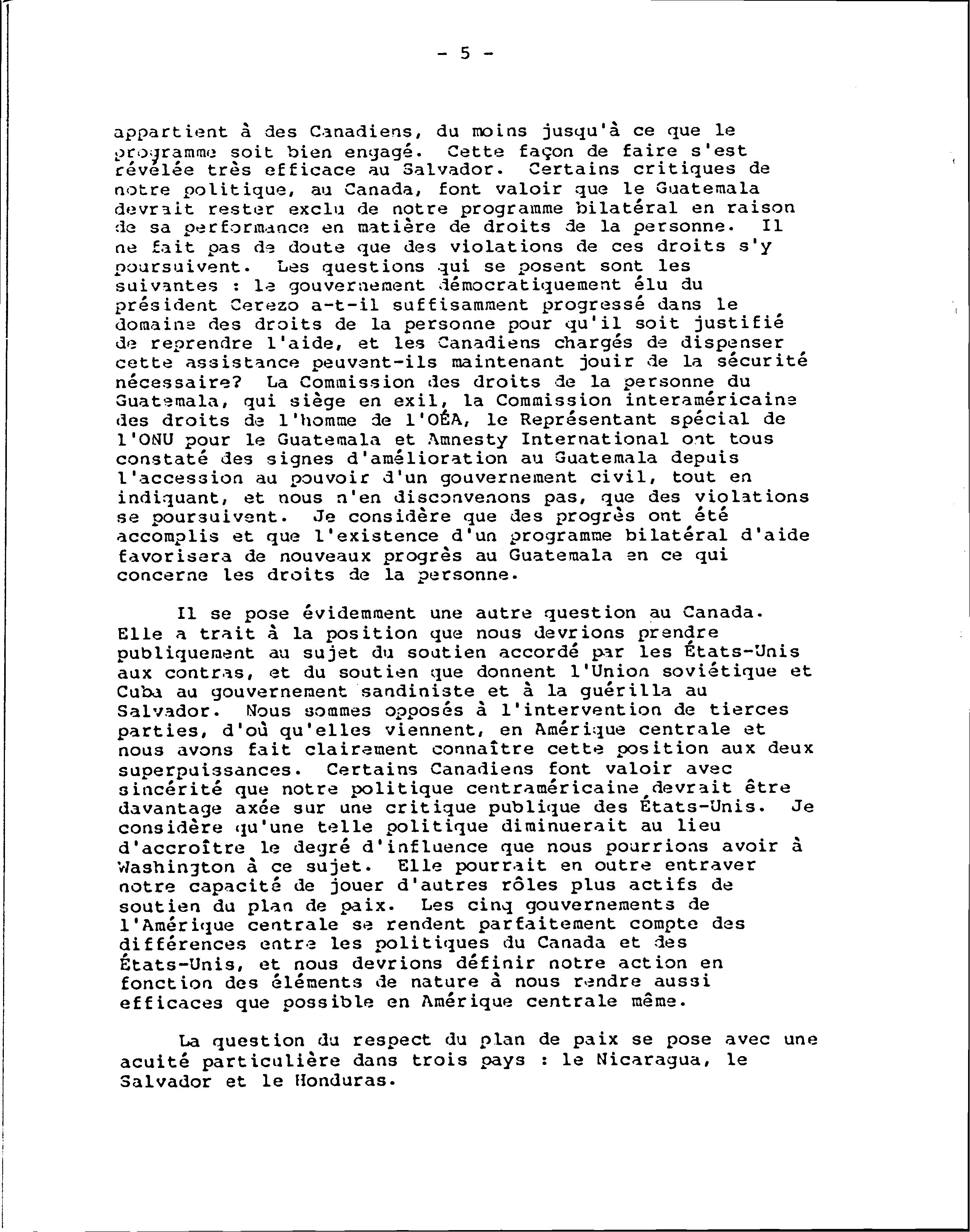 - 5 -

appartient à des Canadiens, du moins jusqu'à ce que le programme soit bien engagé. Cette façon de faire s'est révélée très efficace au Salvador. Certains critiques de notre politique, au Canada, font valoir que le Guatemala devrait rester exclu de notre programme bilatéral en raison de sa performance en matière de droits de la personne. Il ne fait pas de doute que des violations de ces droits s'y poursuivent. Les questions qui se posent sont les suivantes : le gouvernement démocratiquement élu du président Cerezo a-t-il suffisamment progressé dans le domaine des droits de la personne pour qu'il soit justifié de reprendre l'aide, et les Canadiens chargés de dispenser cette assistance peuvent-ils maintenant jouir de la sécurité nécessaire? La Commission des droits de la personne du Guatemala, qui siège en exil, la Commission interaméricaine des droits de l'homme de l'OÉA, le Représentant spécial de l'ONU pour le Guatemala et Amnesty International ont tous constaté des signes d'amélioration au Guatemala depuis l'accession au pouvoir d'un gouvernement civil, tout en indiquant, et nous n'en disconvenons pas, que des violations se poursuivent. Je considère que des progrès ont été accomplis et que l'existence d'un programme bilatéral d'aide favorisera de nouveaux progrès au Guatemala en ce qui concerne les droits de la personne.

Il se pose évidemment une autre question au Canada. Elle a trait à la position que nous devrions prendre publiquement au sujet du soutien accordé par les États-Unis aux contras, et du soutien que donnent l'Union soviétique et Cuba au gouvernement sandiniste et à la guérilla au Salvador. Nous sommes opposés à l'intervention de tierces parties, d'où qu'elles viennent, en Amérique centrale et nous avons fait clairement connaître cette position aux deux superpuissances. Certains Canadiens font valoir avec sincérité que notre politique centraméricaine devrait être davantage axée sur une critique publique des États-Unis. Je considère qu'une telle politique diminuerait au lieu d'accroître le degré d'influence que nous pourrions avoir à Washington à ce sujet. Elle pourrait en outre entraver notre capacité de jouer d'autres rôles plus actifs de soutien du plan de paix. Les cinq gouvernements de l'Amérique centrale se rendent parfaitement compte des différences entre les politiques du Canada et des États-Unis, et nous devrions définir notre action en fonction des éléments de nature à nous rendre aussi efficaces que possible en Amérique centrale même.

La question du respect du plan de paix se pose avec une acuité particulière dans trois pays : le Nicaragua, le Salvador et le Honduras.